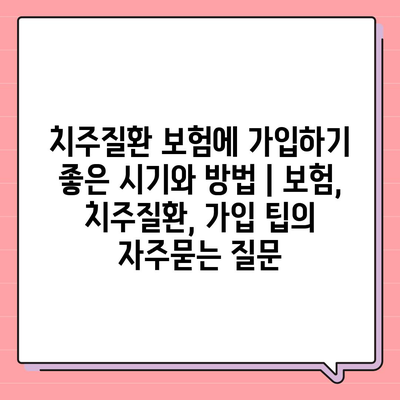 치주질환 보험에 가입하기 좋은 시기와 방법 | 보험, 치주질환, 가입 팁의 자주묻는 질문